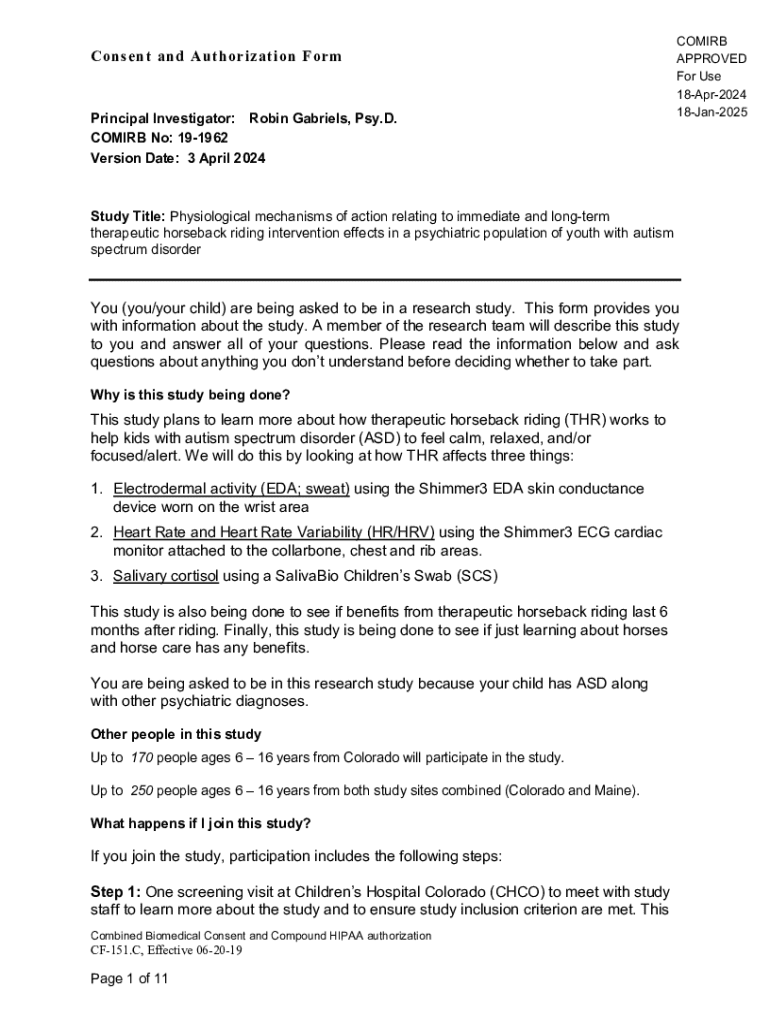 Consent and Authorization Form

COMIRB
APPROVED
For Use
18-Apr-2024
18-Jan-2025

Principal Investigator: Robin Gabriels, Psy.D.
COMIRB No: 19-1962
Version Date: 3 April 2024

Study Title: Physiological mechanisms of action relating to immediate and long-term therapeutic horseback riding intervention effects in a psychiatric population of youth with autism spectrum disorder

You (you/your child) are being asked to be in a research study. This form provides you with information about the study. A member of the research team will describe this study to you and answer all of your questions. Please read the information below and ask questions about anything you don't understand before deciding whether to take part.

Why is this study being done?

This study plans to learn more about how therapeutic horseback riding (THR) works to help kids with autism spectrum disorder (ASD) to feel calm, relaxed, and/or focused/alert. We will do this by looking at how THR affects three things:

1. Electrodermal activity (EDA; sweat) using the Shimmer3 EDA skin conductance device worn on the wrist area
2. Heart Rate and Heart Rate Variability (HR/HRV) using the Shimmer3 ECG cardiac monitor attached to the collarbone, chest and rib areas.
3. Salivary cortisol using a SalivaBio Children's Swab (SCS)

This study is also being done to see if benefits from therapeutic horseback riding last 6 months after riding. Finally, this study is being done to see if just learning about horses and horse care has any benefits.

You are being asked to be in this research study because your child has ASD along with other psychiatric diagnoses.

Other people in this study

Up to 170 people ages 6 – 16 years from Colorado will participate in the study.

Up to 250 people ages 6 – 16 years from both study sites combined (Colorado and Maine).

What happens if I join this study?

If you join the study, participation includes the following steps:

Step 1: One screening visit at Children's Hospital Colorado (CHCO) to meet with study staff to learn more about the study and to ensure study inclusion criterion are met. This

Combined Biomedical Consent and Compound HIPAA authorization
CF-151.C, Effective 06-20-19

Page 1 of 11